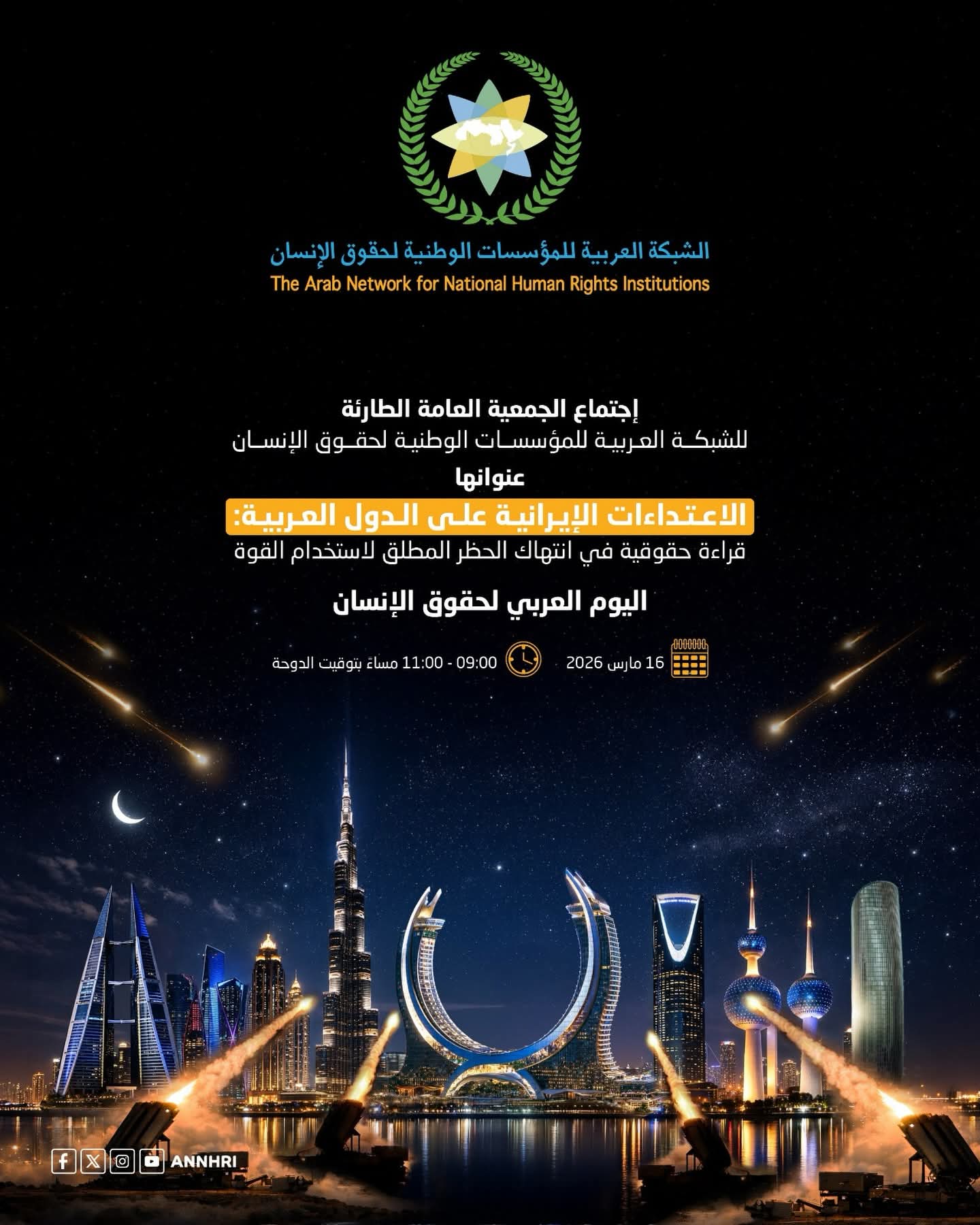 الشبكة العربية للمؤسسات الوطنية لحقوق الإنسان
The Arab Network for National Human Rights Institutions

إجتماع الجمعية العامة الطارئة
للشبكة العربية للمؤسسات الوطنية لحقوق الإنسان
عنوانها
الاعتداءات الإيرانية على الدول العربية:
قراءة حقوقية في انتهاك الحظر المطلق لاستخدام القوة

اليوم العربي لحقوق الإنسان

16 مارس 2026
09:00 - 11:00 مساءً بتوقيت الدوحة

ANNHRI